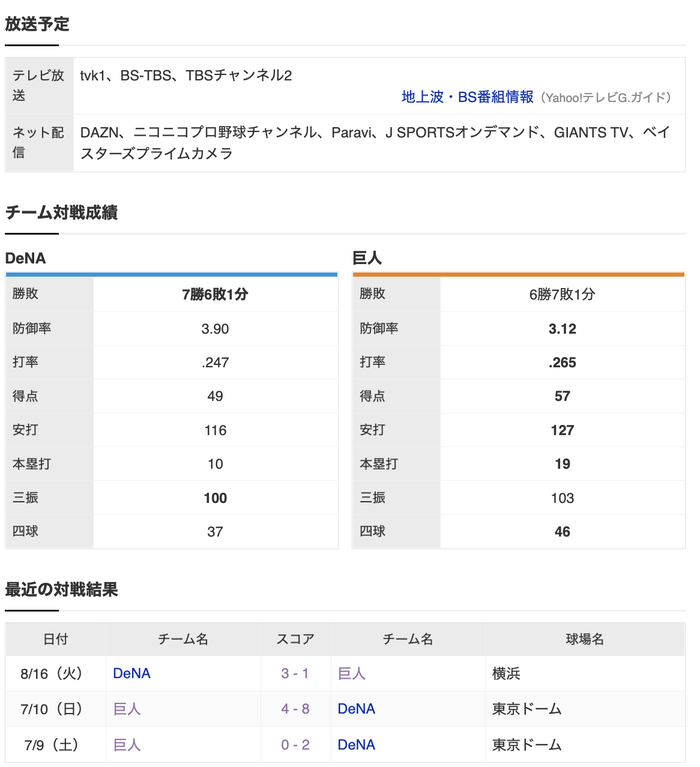 放送予定

| テレビ放送 | tvk1、BS-TBS、TBSチャンネル2 地上波・BS番組情報（Yahoo!テレビG.ガイド） |
|---|---|
| ネット配信 | DAZN、ニコニコプロ野球チャンネル、Paravi、J SPORTSオンデマンド、GIANTS TV、ベイスターズプライムカメラ |

チーム対戦成績

DeNA

| 勝敗 | 7勝6敗1分 |
|---|---|
| 防御率 | 3.90 |
| 打率 | .247 |
| 得点 | 49 |
| 安打 | 116 |
| 本塁打 | 10 |
| 三振 | 100 |
| 四球 | 37 |

巨人

| 勝敗 | 6勝7敗1分 |
|---|---|
| 防御率 | 3.12 |
| 打率 | .265 |
| 得点 | 57 |
| 安打 | 127 |
| 本塁打 | 19 |
| 三振 | 103 |
| 四球 | 46 |

最近の対戦結果

| 日付 | チーム名 | スコア | チーム名 | 球場名 |
|---|---|---|---|---|
| 8/16（火） | DeNA | 3 - 1 | 巨人 | 横浜 |
| 7/10（日） | 巨人 | 4 - 8 | DeNA | 東京ドーム |
| 7/9（土） | 巨人 | 0 - 2 | DeNA | 東京ドーム |